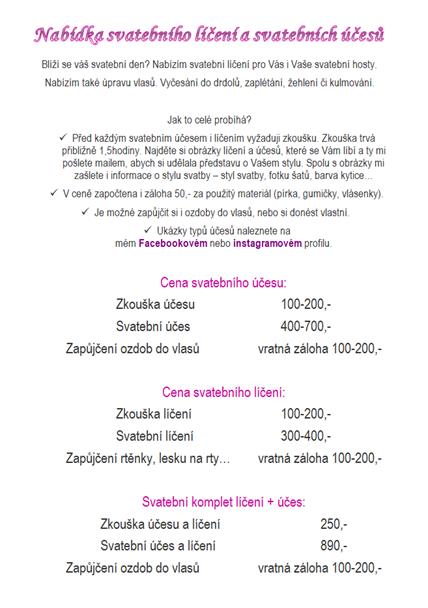 Nabídka svatebního líčení a svatebních účesů

Blíží se váš svatební den? Nabízím svatební líčení pro Vás i Vaše svatební hosty.

Nabízím také úpravu vlasů. Vyčesání do drdolů, zaplétání, žehlení či kulmování.

Jak to celé probíhá?

✓ Před každým svatebním účesem i líčením vyžaduji zkoušku. Zkouška trvá přibližně 1,5hodiny. Najděte si obrázky líčení a účesů, které se Vám líbí a ty mi pošlete mailem, abych si udělala představu o Vašem stylu. Spolu s obrázky mi zašlete i informace o stylu svatby – styl svatby, fotku šatů, barva kytice…

✓ V ceně započtena i záloha 50,- za použitý materiál (pírka, gumičky, vlásenky).

✓ Je možné zapůjčit si i ozdoby do vlasů, nebo si donést vlastní.

✓ Ukázky typů účesů naleznete na mém Facebookovém nebo instagramovém profilu.

Cena svatebního účesu:

| | |
|---|---|
| Zkouška účesu | 100-200,- |
| Svatební účes | 400-700,- |
| Zapůjčení ozdob do vlasů | vratná záloha 100-200,- |

Cena svatebního líčení:

| | |
|---|---|
| Zkouška líčení | 100-200,- |
| Svatební líčení | 300-400,- |
| Zapůjčení rtěnky, lesku na rty… | vratná záloha 100-200,- |

Svatební komplet líčení + účes:

| | |
|---|---|
| Zkouška účesu a líčení | 250,- |
| Svatební účes a líčení | 890,- |
| Zapůjčení ozdob do vlasů | vratná záloha 100-200,- |